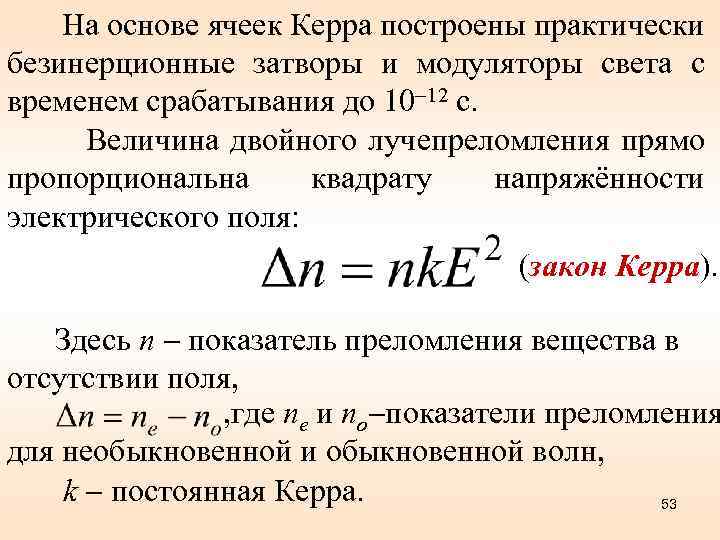 На основе ячеек Керра построены практически безинерционные затворы и модуляторы света с временем срабатывания до $10^{-12}$ с.

Величина двойного лучепреломления прямо пропорциональна квадрату напряжённости электрического поля:

$\Delta n = nkE^2$ (закон Керра).

Здесь $n$ – показатель преломления вещества в отсутствии поля,

$\Delta n = n_e - n_o$,где $n_e$ и $n_o$–показатели преломления для необыкновенной и обыкновенной волн,

$k$ – постоянная Керра.

53